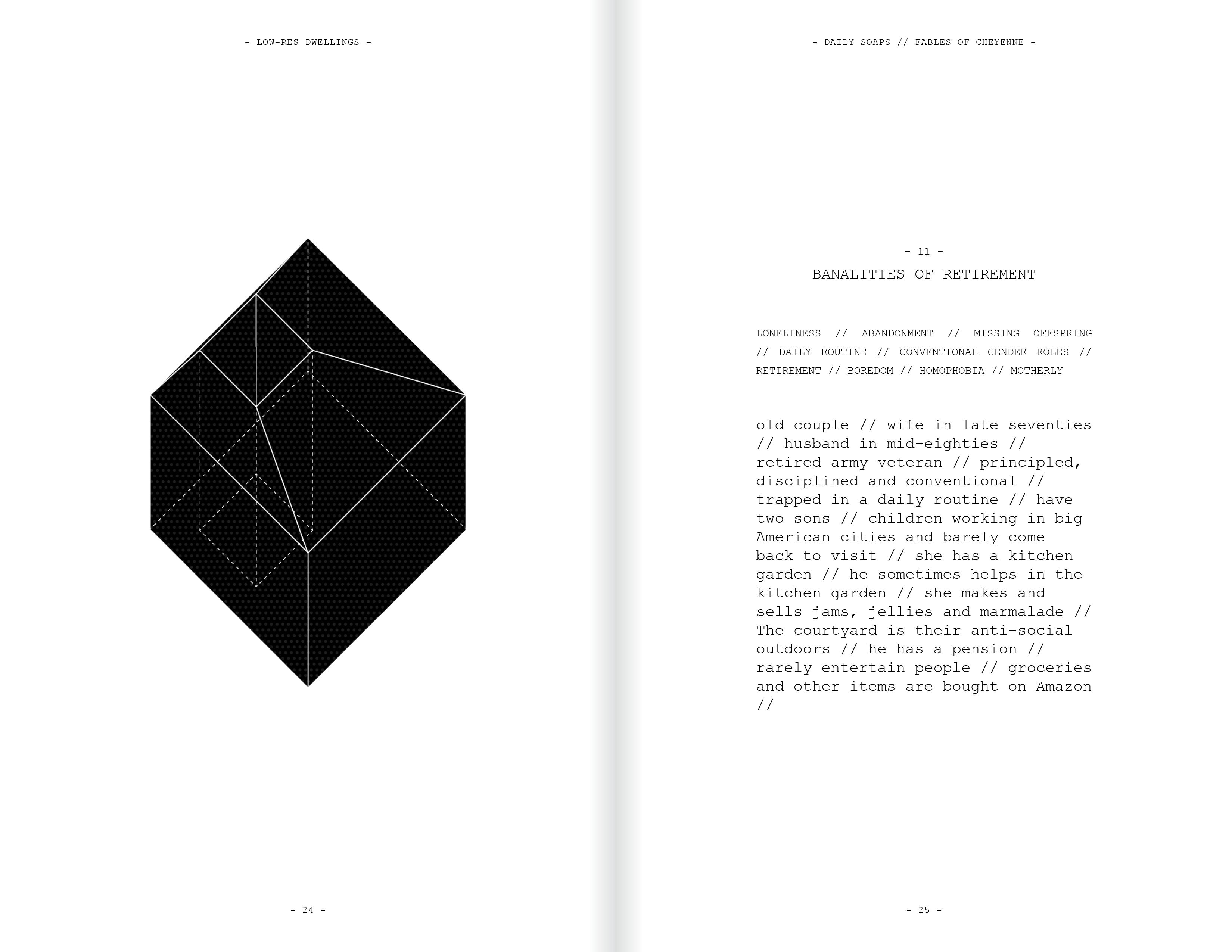 - LOW-RES DWELLINGS -

- 24 -

- DAILY SOAPS // FABLES OF CHEYENNE -

- 11 -
BANALITIES OF RETIREMENT

LONELINESS // ABANDONMENT // MISSING OFFSPRING // DAILY ROUTINE // CONVENTIONAL GENDER ROLES // RETIREMENT // BOREDOM // HOMOPHOBIA // MOTHERLY

old couple // wife in late seventies // husband in mid-eighties // retired army veteran // principled, disciplined and conventional // trapped in a daily routine // have two sons // children working in big American cities and barely come back to visit // she has a kitchen garden // he sometimes helps in the kitchen garden // she makes and sells jams, jellies and marmalade // The courtyard is their anti-social outdoors // he has a pension // rarely entertain people // groceries and other items are bought on Amazon //

- 25 -